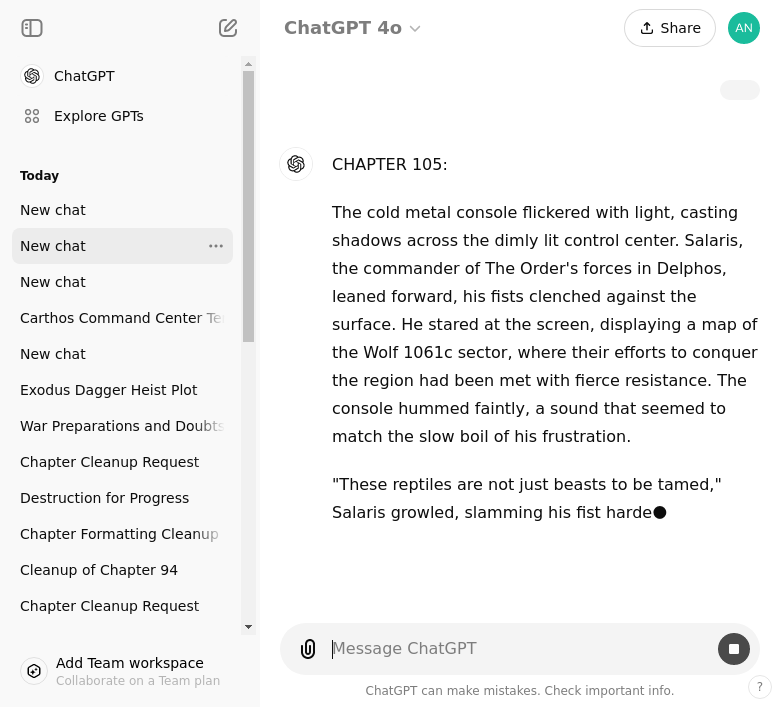 ChatGPT

Explore GPTs

Today

New chat

New chat

New chat

Carthos Command Center Te

New chat

Exodus Dagger Heist Plot

War Preparations and Doubts

Chapter Cleanup Request

Destruction for Progress

Chapter Formatting Cleanup

Cleanup of Chapter 94

Chapter Cleanup Request

Add Team workspace
Collaborate on a Team plan

ChatGPT 4o

Share

AN

CHAPTER 105:

The cold metal console flickered with light, casting shadows across the dimly lit control center. Salaris, the commander of The Order's forces in Delphos, leaned forward, his fists clenched against the surface. He stared at the screen, displaying a map of the Wolf 1061c sector, where their efforts to conquer the region had been met with fierce resistance. The console hummed faintly, a sound that seemed to match the slow boil of his frustration.

"These reptiles are not just beasts to be tamed," Salaris growled, slamming his fist harde

Message ChatGPT

ChatGPT can make mistakes. Check important info.

?